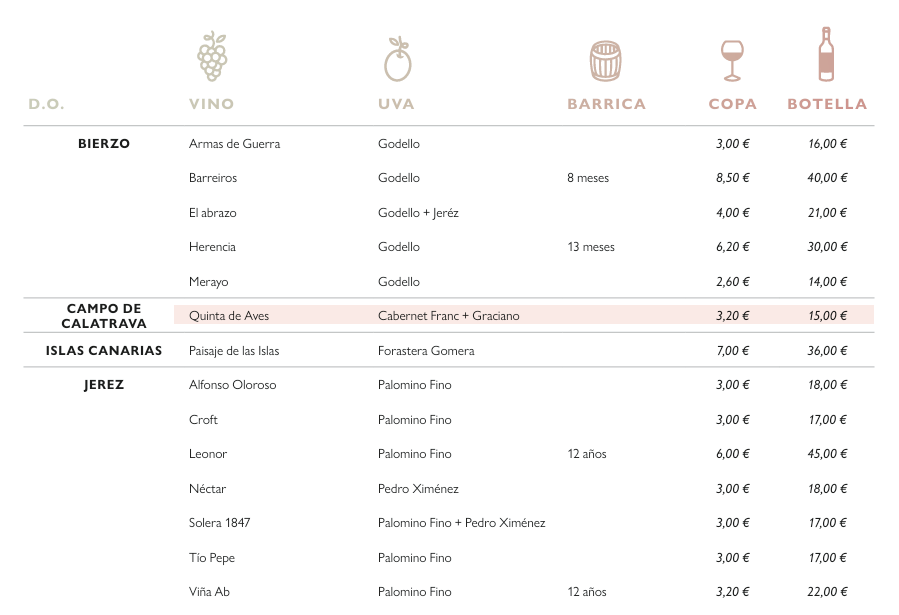 | D.O. | VINO | UVA | BARRICA | COPA | BOTELLA |
|---|---|---|---|---|---|
| BIERZO | Armas de Guerra | Godello | | 3,00 € | 16,00 € |
| | Barreiros | Godello | 8 meses | 8,50 € | 40,00 € |
| | El abrazo | Godello + Jeréz | | 4,00 € | 21,00 € |
| | Herencia | Godello | 13 meses | 6,20 € | 30,00 € |
| | Merayo | Godello | | 2,60 € | 14,00 € |
| CAMPO DE CALATRAVA | Quinta de Aves | Cabernet Franc + Graciano | | 3,20 € | 15,00 € |
| ISLAS CANARIAS | Paisaje de las Islas | Forastera Gomera | | 7,00 € | 36,00 € |
| JEREZ | Alfonso Oloroso | Palomino Fino | | 3,00 € | 18,00 € |
| | Croft | Palomino Fino | | 3,00 € | 17,00 € |
| | Leonor | Palomino Fino | 12 años | 6,00 € | 45,00 € |
| | Néctar | Pedro Ximénez | | 3,00 € | 18,00 € |
| | Solera 1847 | Palomino Fino + Pedro Ximénez | | 3,00 € | 17,00 € |
| | Tío Pepe | Palomino Fino | | 3,00 € | 17,00 € |
| | Viña Ab | Palomino Fino | 12 años | 3,20 € | 22,00 € |